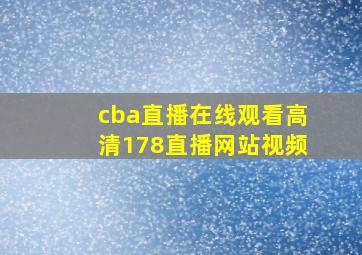 cba直播在线观看高清178直播网站视频